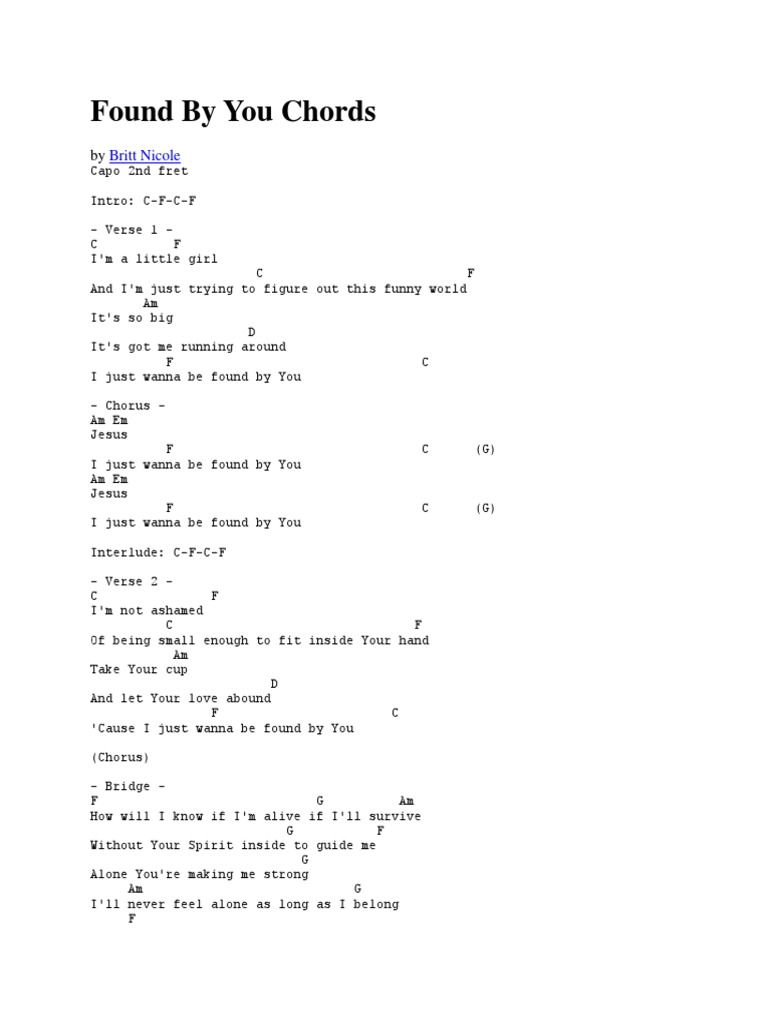 Found By You Chords

by Britt Nicole
Capo 2nd fret

Intro: C-F-C-F

- Verse 1 -
C F
I'm a little girl
C F
And I'm just trying to figure out this funny world
Am
It's so big
D
It's got me running around
F C
I just wanna be found by You

- Chorus -
Am Em
Jesus
F C (G)
I just wanna be found by You
Am Em
Jesus
F C (G)
I just wanna be found by You

Interlude: C-F-C-F

- Verse 2 -
C F
I'm not ashamed
C F
Of being small enough to fit inside Your hand
Am
Take Your cup
D
And let Your love abound
F C
'Cause I just wanna be found by You

(Chorus)

- Bridge -
F G Am
How will I know if I'm alive if I'll survive
G F
Without Your Spirit inside to guide me
G
Alone You're making me strong
Am G
I'll never feel alone as long as I belong
F